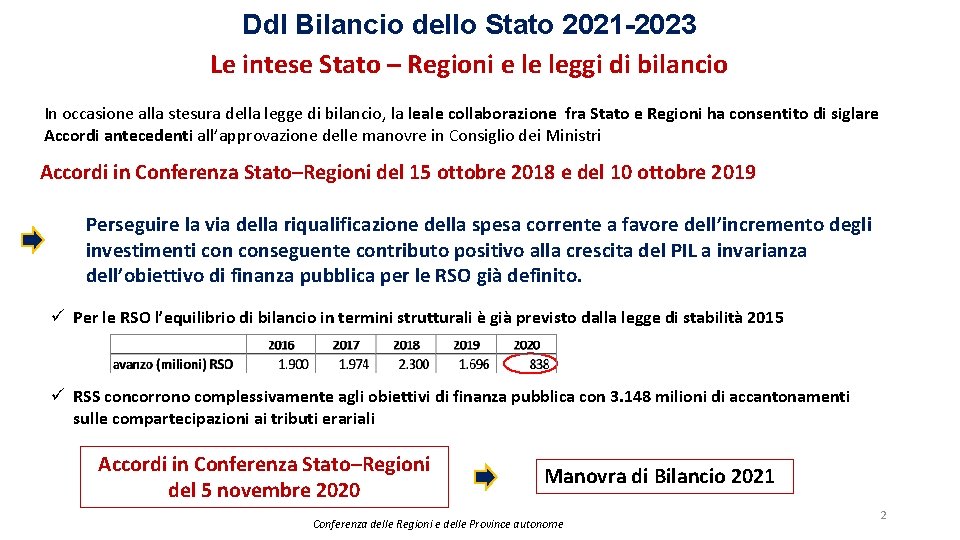 Ddl Bilancio dello Stato 2021-2023

Le intese Stato – Regioni e le leggi di bilancio

In occasione alla stesura della legge di bilancio, la leale collaborazione fra Stato e Regioni ha consentito di siglare Accordi antecedenti all'approvazione delle manovre in Consiglio dei Ministri

Accordi in Conferenza Stato–Regioni del 15 ottobre 2018 e del 10 ottobre 2019

Perseguire la via della riqualificazione della spesa corrente a favore dell'incremento degli investimenti con conseguente contributo positivo alla crescita del PIL a invarianza dell'obiettivo di finanza pubblica per le RSO già definito.

✓ Per le RSO l'equilibrio di bilancio in termini strutturali è già previsto dalla legge di stabilità 2015

| | 2016 | 2017 | 2018 | 2019 | 2020 |
|---|---|---|---|---|---|
| avanzo (milioni) RSO | 1.900 | 1.974 | 2.300 | 1.696 | 838 |

✓ RSS concorrono complessivamente agli obiettivi di finanza pubblica con 3.148 milioni di accantonamenti sulle compartecipazioni ai tributi erariali

Accordi in Conferenza Stato–Regioni del 5 novembre 2020

Manovra di Bilancio 2021

Conferenza delle Regioni e delle Province autonome

2